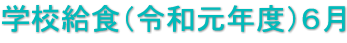 学校給食(令和元年度)6月